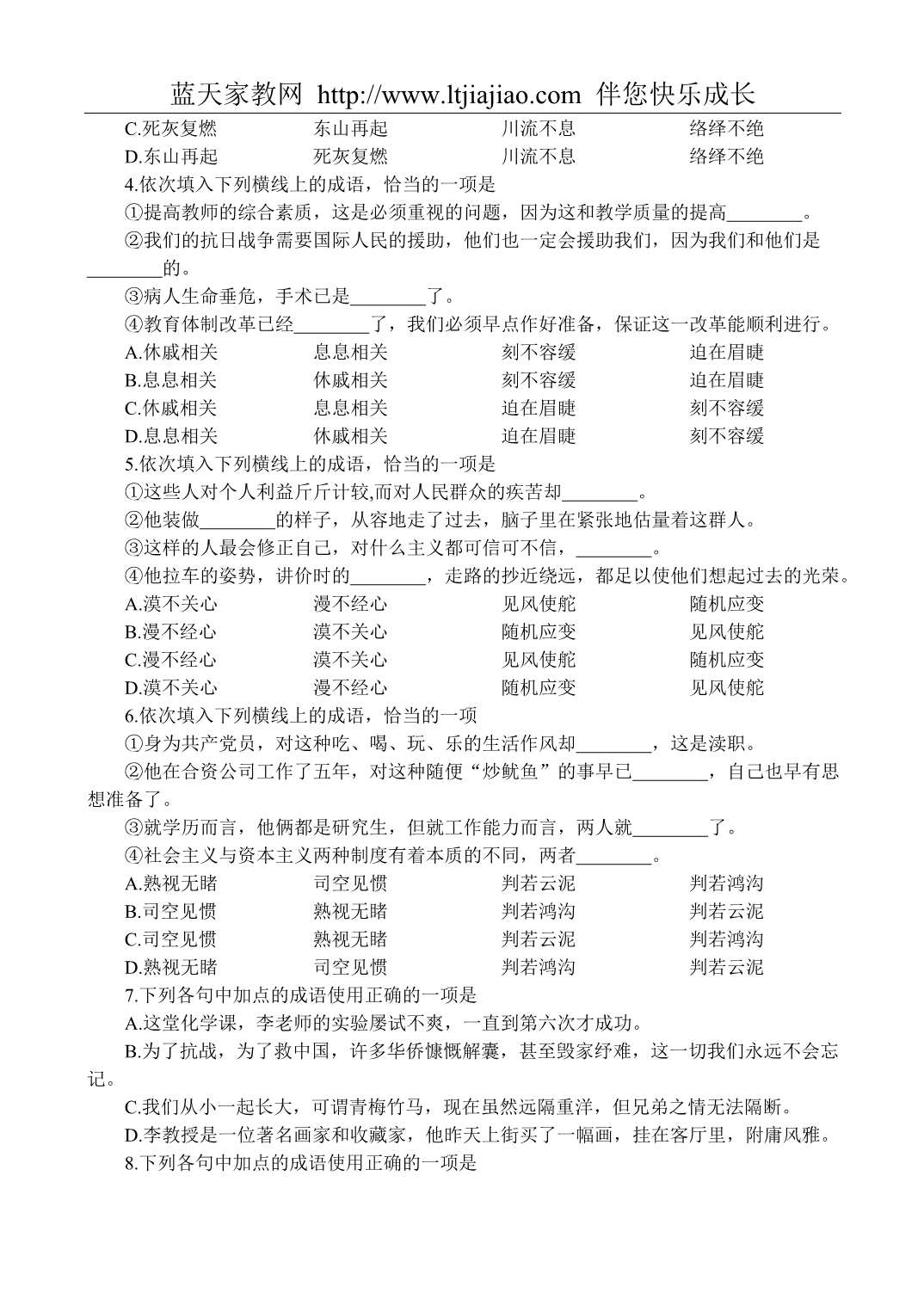 蓝天家教网 http://www.ltjiajiao.com 伴您快乐成长

C.死灰复燃　　东山再起　　川流不息　　络绎不绝
D.东山再起　　死灰复燃　　川流不息　　络绎不绝
4.依次填入下列横线上的成语，恰当的一项是
①提高教师的综合素质，这是必须重视的问题，因为这和教学质量的提高________。
②我们的抗日战争需要国际人民的援助，他们也一定会援助我们，因为我们和他们是________的。
③病人生命垂危，手术已是________了。
④教育体制改革已经________了，我们必须早点作好准备，保证这一改革能顺利进行。
A.休戚相关　　息息相关　　刻不容缓　　迫在眉睫
B.息息相关　　休戚相关　　刻不容缓　　迫在眉睫
C.休戚相关　　息息相关　　迫在眉睫　　刻不容缓
D.息息相关　　休戚相关　　迫在眉睫　　刻不容缓
5.依次填入下列横线上的成语，恰当的一项是
①这些人对个人利益斤斤计较,而对人民群众的疾苦却________。
②他装做________的样子，从容地走了过去，脑子里在紧张地估量着这群人。
③这样的人最会修正自己，对什么主义都可信可不信，________。
④他拉车的姿势，讲价时的________，走路的抄近绕远，都足以使他们想起过去的光荣。
A.漠不关心　　漫不经心　　见风使舵　　随机应变
B.漫不经心　　漠不关心　　随机应变　　见风使舵
C.漫不经心　　漠不关心　　见风使舵　　随机应变
D.漠不关心　　漫不经心　　随机应变　　见风使舵
6.依次填入下列横线上的成语，恰当的一项
①身为共产党员，对这种吃、喝、玩、乐的生活作风却________，这是渎职。
②他在合资公司工作了五年，对这种随便“炒鱿鱼”的事早已________，自己也早有思想准备了。
③就学历而言，他俩都是研究生，但就工作能力而言，两人就________了。
④社会主义与资本主义两种制度有着本质的不同，两者________。
A.熟视无睹　　司空见惯　　判若云泥　　判若鸿沟
B.司空见惯　　熟视无睹　　判若鸿沟　　判若云泥
C.司空见惯　　熟视无睹　　判若云泥　　判若鸿沟
D.熟视无睹　　司空见惯　　判若鸿沟　　判若云泥
7.下列各句中加点的成语使用正确的一项是
A.这堂化学课，李老师的实验屡试不爽，一直到第六次才成功。
B.为了抗战，为了救中国，许多华侨慷慨解囊，甚至毁家纾难，这一切我们永远不会忘记。
C.我们从小一起长大，可谓青梅竹马，现在虽然远隔重洋，但兄弟之情无法隔断。
D.李教授是一位著名画家和收藏家，他昨天上街买了一幅画，挂在客厅里，附庸风雅。
8.下列各句中加点的成语使用正确的一项是